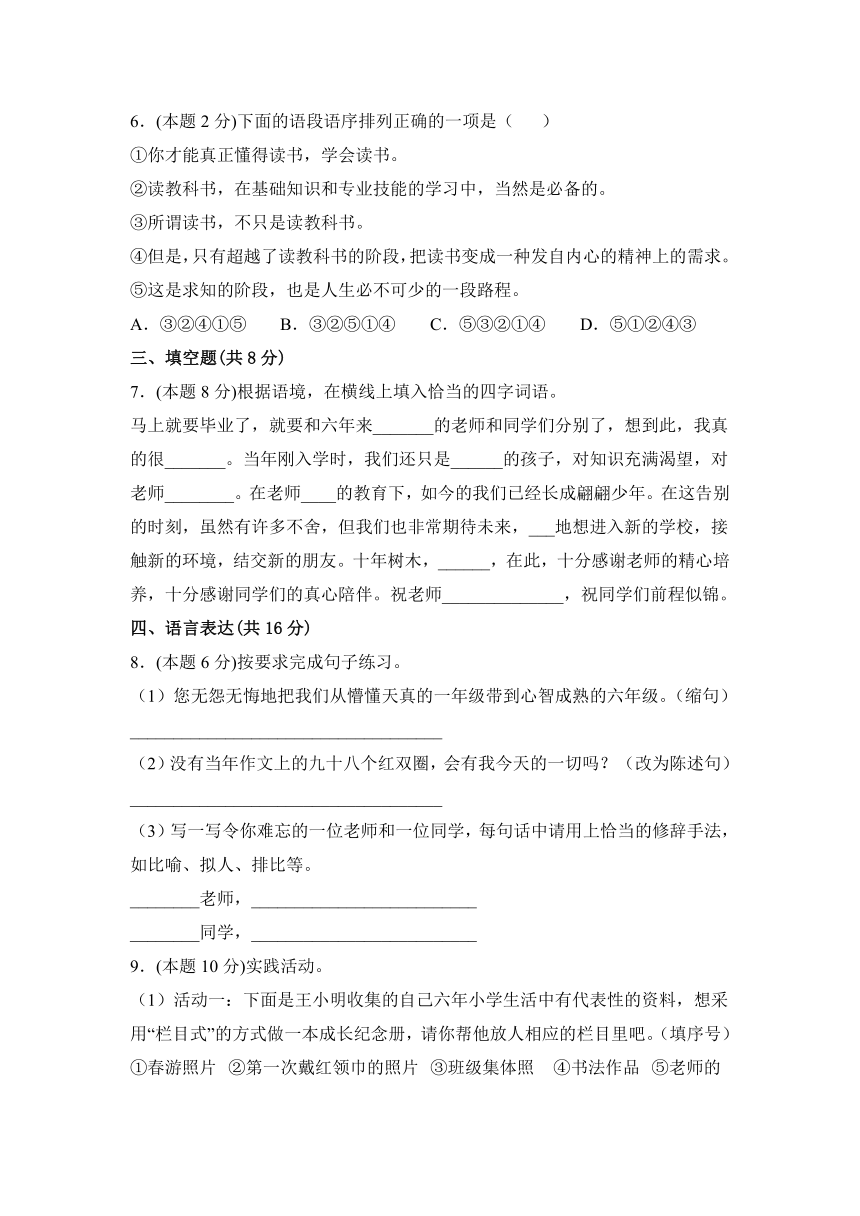 6．(本题 2 分)下面的语段语序排列正确的一项是（　　）

①你才能真正懂得读书，学会读书。

②读教科书，在基础知识和专业技能的学习中，当然是必备的。

③所谓读书，不只是读教科书。

④但是，只有超越了读教科书的阶段，把读书变成一种发自内心的精神上的需求。

⑤这是求知的阶段，也是人生必不可少的一段路程。

A．③②④①⑤　　B．③②⑤①④　　C．⑤③②①④　　D．⑤①②④③

三、填空题(共 8 分)

7．(本题 8 分)根据语境，在横线上填入恰当的四字词语。

马上就要毕业了，就要和六年来_______的老师和同学们分别了，想到此，我真的很_______。当年刚入学时，我们还只是______的孩子，对知识充满渴望，对老师________。在老师____的教育下，如今的我们已经长成翩翩少年。在这告别的时刻，虽然有许多不舍，但我们也非常期待未来，___地想进入新的学校，接触新的环境，结交新的朋友。十年树木，______，在此，十分感谢老师的精心培养，十分感谢同学们的真心陪伴。祝老师______________，祝同学们前程似锦。

四、语言表达(共 16 分)

8．(本题 6 分)按要求完成句子练习。

（1）您无怨无悔地把我们从懵懂天真的一年级带到心智成熟的六年级。（缩句）

____________________________________

（2）没有当年作文上的九十八个红双圈，会有我今天的一切吗？（改为陈述句）

____________________________________

（3）写一写令你难忘的一位老师和一位同学，每句话中请用上恰当的修辞手法，如比喻、拟人、排比等。

________老师，__________________________

________同学，__________________________

9．(本题 10 分)实践活动。

（1）活动一：下面是王小明收集的自己六年小学生活中有代表性的资料，想采用“栏目式”的方式做一本成长纪念册，请你帮他放人相应的栏目里吧。(填序号)

①春游照片　②第一次戴红领巾的照片　③班级集体照　④书法作品　⑤老师的